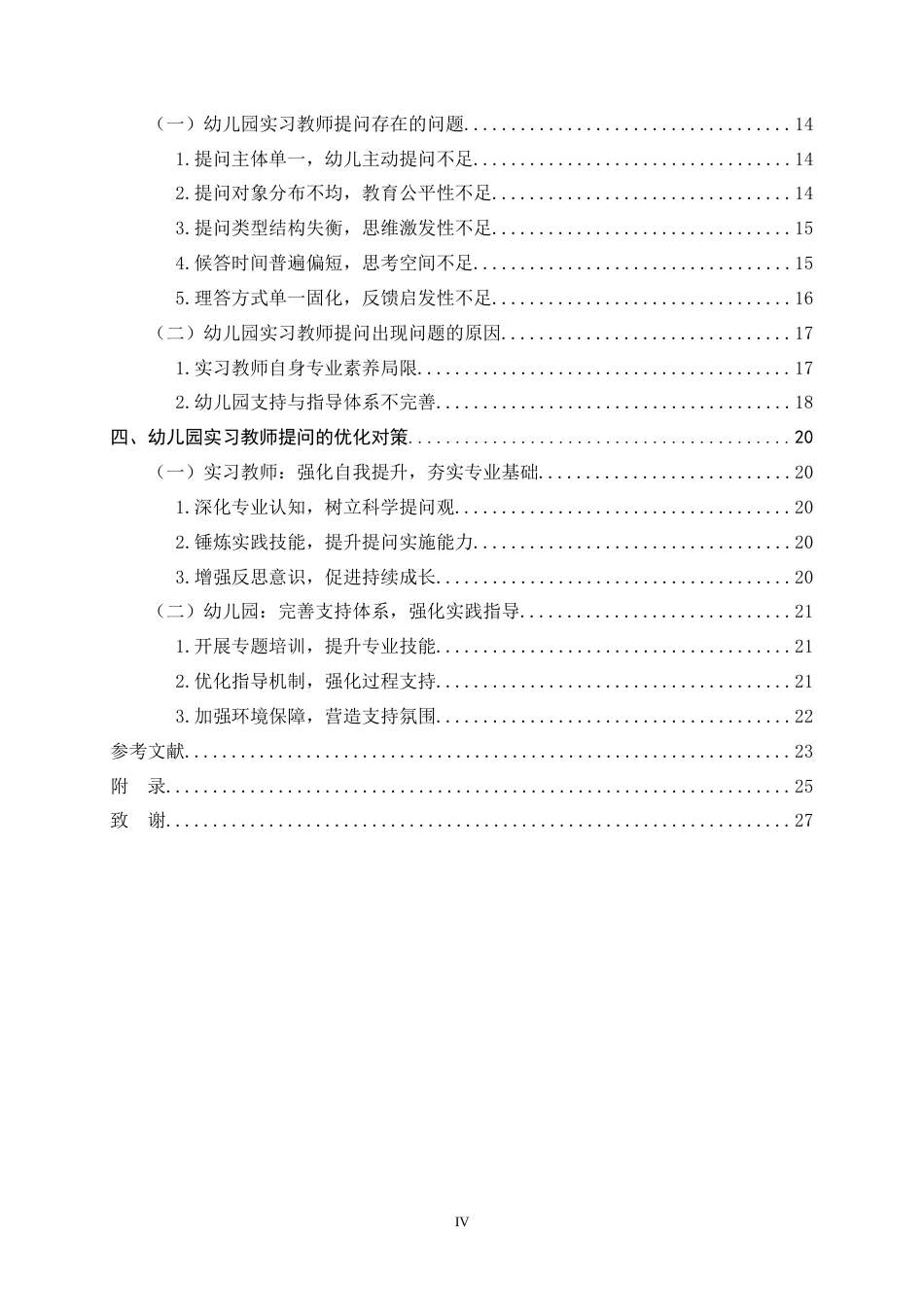 （一）幼儿园实习教师提问存在的问题 14

1.提问主体单一，幼儿主动提问不足 14

2.提问对象分布不均，教育公平性不足 14

3.提问类型结构失衡，思维激发性不足 15

4.候答时间普遍偏短，思考空间不足 15

5.理答方式单一固化，反馈启发性不足 16

（二）幼儿园实习教师提问出现问题的原因 17

1.实习教师自身专业素养局限 17

2.幼儿园支持与指导体系不完善 18

四、幼儿园实习教师提问的优化对策 20

（一）实习教师：强化自我提升，夯实专业基础 20

1.深化专业认知，树立科学提问观 20

2.锤炼实践技能，提升提问实施能力 20

3.增强反思意识，促进持续成长 20

（二）幼儿园：完善支持体系，强化实践指导 21

1.开展专题培训，提升专业技能 21

2.优化指导机制，强化过程支持 21

3.加强环境保障，营造支持氛围 22

参考文献 23

附 录 25

致 谢 27

IV